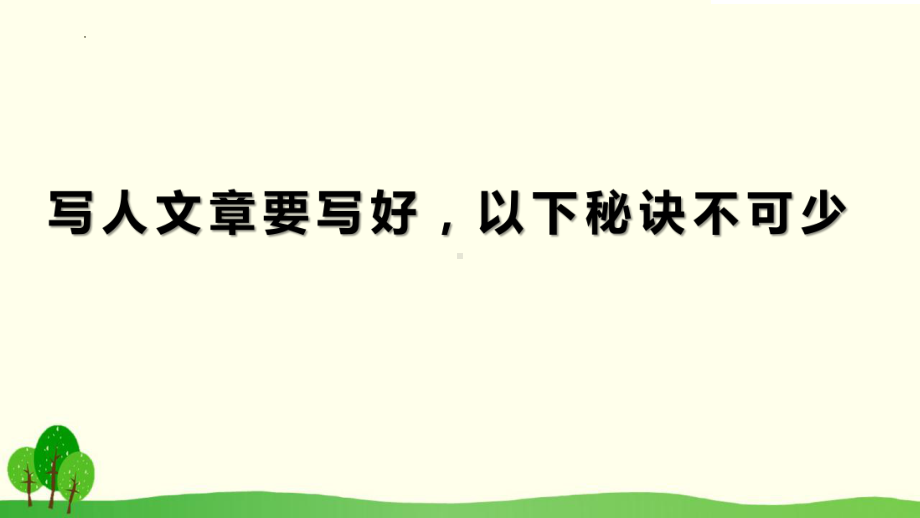 写人文章要写好，以下秘诀不可少